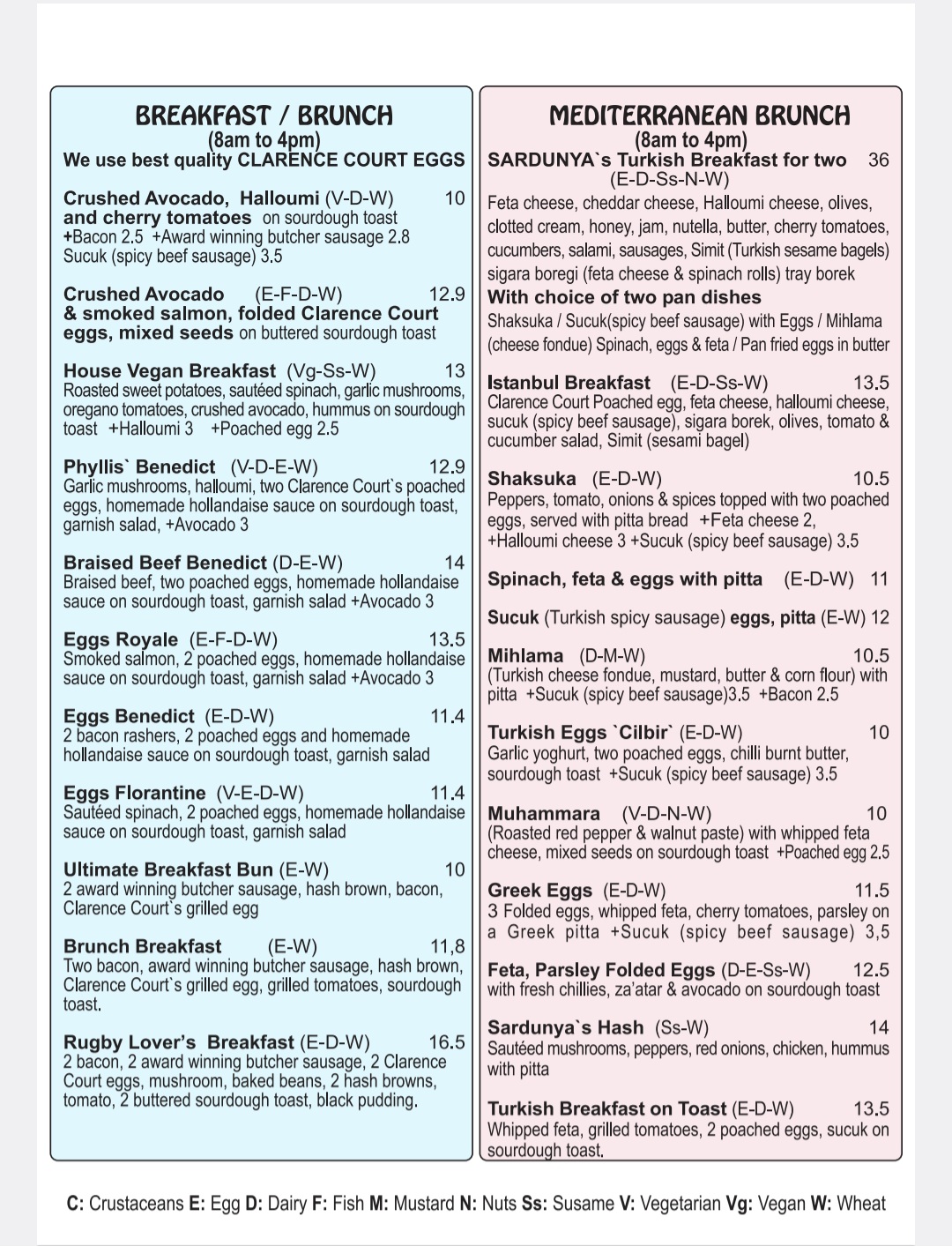 BREAKFAST / BRUNCH
(8am to 4pm)
We use best quality CLARENCE COURT EGGS

Crushed Avocado, Halloumi (V-D-W) 10
and cherry tomatoes on sourdough toast
+Bacon 2.5 +Award winning butcher sausage 2.8
Sucuk (spicy beef sausage) 3.5

Crushed Avocado (E-F-D-W) 12.9
& smoked salmon, folded Clarence Court eggs, mixed seeds on buttered sourdough toast

House Vegan Breakfast (Vg-Ss-W) 13
Roasted sweet potatoes, sautéed spinach, garlic mushrooms, oregano tomatoes, crushed avocado, hummus on sourdough toast +Halloumi 3 +Poached egg 2.5

Phyllis` Benedict (V-D-E-W) 12.9
Garlic mushrooms, halloumi, two Clarence Court`s poached eggs, homemade hollandaise sauce on sourdough toast, garnish salad, +Avocado 3

Braised Beef Benedict (D-E-W) 14
Braised beef, two poached eggs, homemade hollandaise sauce on sourdough toast, garnish salad +Avocado 3

Eggs Royale (E-F-D-W) 13.5
Smoked salmon, 2 poached eggs, homemade hollandaise sauce on sourdough toast, garnish salad +Avocado 3

Eggs Benedict (E-D-W) 11.4
2 bacon rashers, 2 poached eggs and homemade hollandaise sauce on sourdough toast, garnish salad

Eggs Florantine (V-E-D-W) 11.4
Sautéed spinach, 2 poached eggs, homemade hollandaise sauce on sourdough toast, garnish salad

Ultimate Breakfast Bun (E-W) 10
2 award winning butcher sausage, hash brown, bacon, Clarence Court`s grilled egg

Brunch Breakfast (E-W) 11,8
Two bacon, award winning butcher sausage, hash brown, Clarence Court`s grilled egg, grilled tomatoes, sourdough toast.

Rugby Lover's Breakfast (E-D-W) 16.5
2 bacon, 2 award winning butcher sausage, 2 Clarence Court eggs, mushroom, baked beans, 2 hash browns, tomato, 2 buttered sourdough toast, black pudding.

MEDITERRANEAN BRUNCH
(8am to 4pm)
SARDUNYA`s Turkish Breakfast for two 36
(E-D-Ss-N-W)
Feta cheese, cheddar cheese, Halloumi cheese, olives, clotted cream, honey, jam, nutella, butter, cherry tomatoes, cucumbers, salami, sausages, Simit (Turkish sesame bagels) sigara boregi (feta cheese & spinach rolls) tray borek
With choice of two pan dishes
Shaksuka / Sucuk(spicy beef sausage) with Eggs / Mihlama (cheese fondue) Spinach, eggs & feta / Pan fried eggs in butter

Istanbul Breakfast (E-D-Ss-W) 13.5
Clarence Court Poached egg, feta cheese, halloumi cheese, sucuk (spicy beef sausage), sigara borek, olives, tomato & cucumber salad, Simit (sesami bagel)

Shaksuka (E-D-W) 10.5
Peppers, tomato, onions & spices topped with two poached eggs, served with pitta bread +Feta cheese 2, +Halloumi cheese 3 +Sucuk (spicy beef sausage) 3.5

Spinach, feta & eggs with pitta (E-D-W) 11

Sucuk (Turkish spicy sausage) eggs, pitta (E-W) 12

Mihlama (D-M-W) 10.5
(Turkish cheese fondue, mustard, butter & corn flour) with pitta +Sucuk (spicy beef sausage)3.5 +Bacon 2.5

Turkish Eggs `Cilbir` (E-D-W) 10
Garlic yoghurt, two poached eggs, chilli burnt butter, sourdough toast +Sucuk (spicy beef sausage) 3.5

Muhammara (V-D-N-W) 10
(Roasted red pepper & walnut paste) with whipped feta cheese, mixed seeds on sourdough toast +Poached egg 2.5

Greek Eggs (E-D-W) 11.5
3 Folded eggs, whipped feta, cherry tomatoes, parsley on a Greek pitta +Sucuk (spicy beef sausage) 3,5

Feta, Parsley Folded Eggs (D-E-Ss-W) 12.5
with fresh chillies, za'atar & avocado on sourdough toast

Sardunya`s Hash (Ss-W) 14
Sautéed mushrooms, peppers, red onions, chicken, hummus with pitta

Turkish Breakfast on Toast (E-D-W) 13.5
Whipped feta, grilled tomatoes, 2 poached eggs, sucuk on sourdough toast.

C: Crustaceans E: Egg D: Dairy F: Fish M: Mustard N: Nuts Ss: Susame V: Vegetarian Vg: Vegan W: Wheat